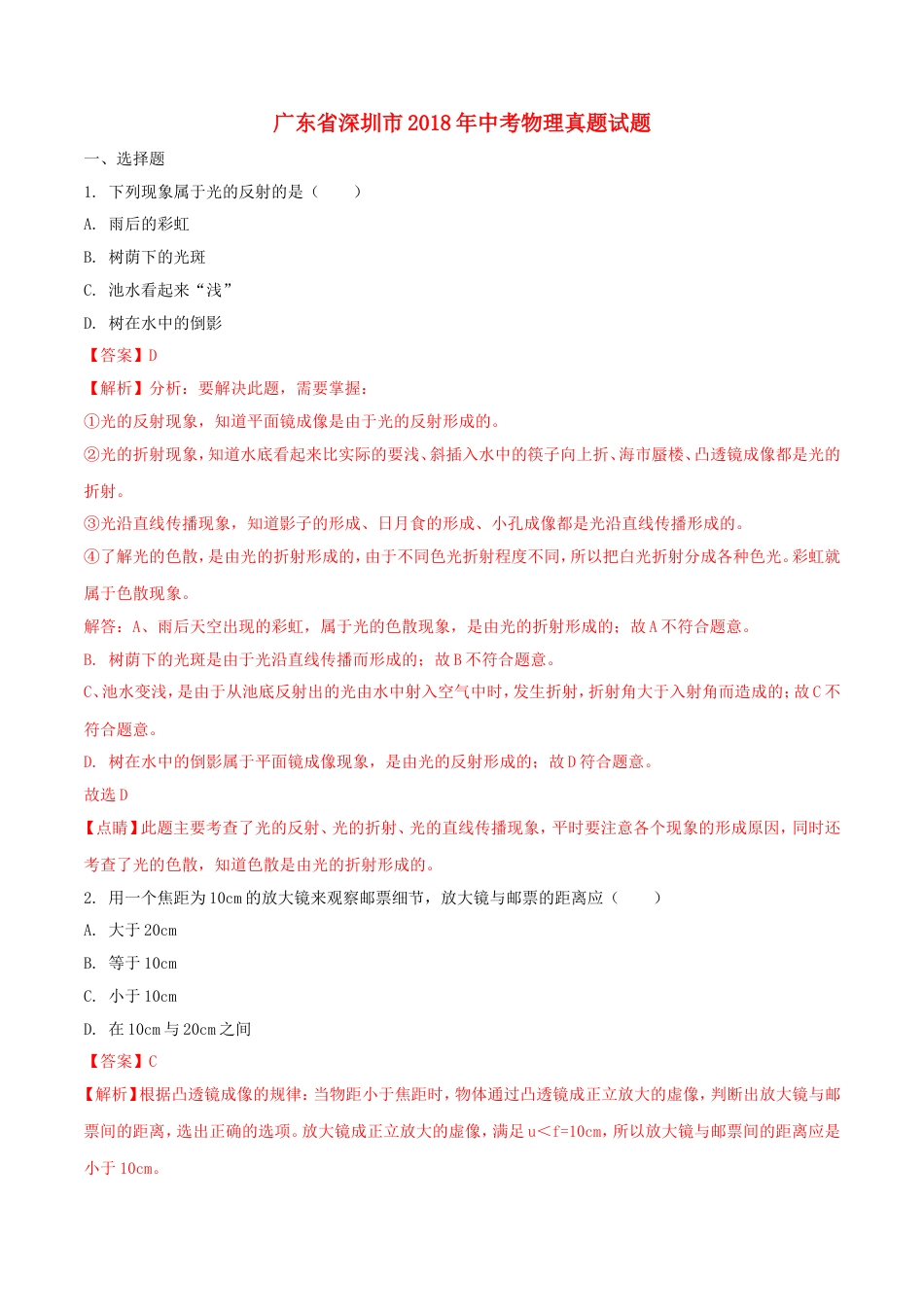 广东省深圳市2018年中考物理真题试题

一、选择题

1. 下列现象属于光的反射的是（　　）

A. 雨后的彩虹

B. 树荫下的光斑

C. 池水看起来“浅”

D. 树在水中的倒影

【答案】D

【解析】分析：要解决此题，需要掌握：

①光的反射现象，知道平面镜成像是由于光的反射形成的。

②光的折射现象，知道水底看起来比实际的要浅、斜插入水中的筷子向上折、海市蜃楼、凸透镜成像都是光的折射。

③光沿直线传播现象，知道影子的形成、日月食的形成、小孔成像都是光沿直线传播形成的。

④了解光的色散，是由光的折射形成的，由于不同色光折射程度不同，所以把白光折射分成各种色光。彩虹就属于色散现象。

解答：A、雨后天空出现的彩虹，属于光的色散现象，是由光的折射形成的；故A不符合题意。

B. 树荫下的光斑是由于光沿直线传播而形成的；故B不符合题意。

C、池水变浅，是由于从池底反射出的光由水中射入空气中时，发生折射，折射角大于入射角而造成的；故C不符合题意。

D. 树在水中的倒影属于平面镜成像现象，是由光的反射形成的；故D符合题意。

故选D

【点睛】此题主要考查了光的反射、光的折射、光的直线传播现象，平时要注意各个现象的形成原因，同时还考查了光的色散，知道色散是由光的折射形成的。

2. 用一个焦距为10cm的放大镜来观察邮票细节，放大镜与邮票的距离应（　　）

A. 大于20cm

B. 等于10cm

C. 小于10cm

D. 在10cm与20cm之间

【答案】C

【解析】根据凸透镜成像的规律：当物距小于焦距时，物体通过凸透镜成正立放大的虚像，判断出放大镜与邮票间的距离，选出正确的选项。放大镜成正立放大的虚像，满足u＜f=10cm，所以放大镜与邮票间的距离应是小于10cm。